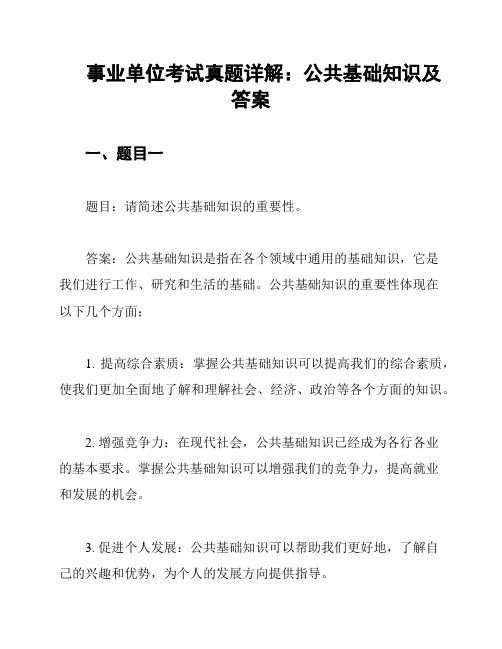 事业单位考试真题详解：公共基础知识及答案

一、题目一

题目：请简述公共基础知识的重要性。

答案：公共基础知识是指在各个领域中通用的基础知识，它是我们进行工作、研究和生活的基础。公共基础知识的重要性体现在以下几个方面：

1. 提高综合素质：掌握公共基础知识可以提高我们的综合素质，使我们更加全面地了解和理解社会、经济、政治等各个方面的知识。

2. 增强竞争力：在现代社会，公共基础知识已经成为各行各业的基本要求。掌握公共基础知识可以增强我们的竞争力，提高就业和发展的机会。

3. 促进个人发展：公共基础知识可以帮助我们更好地，了解自己的兴趣和优势，为个人的发展方向提供指导。